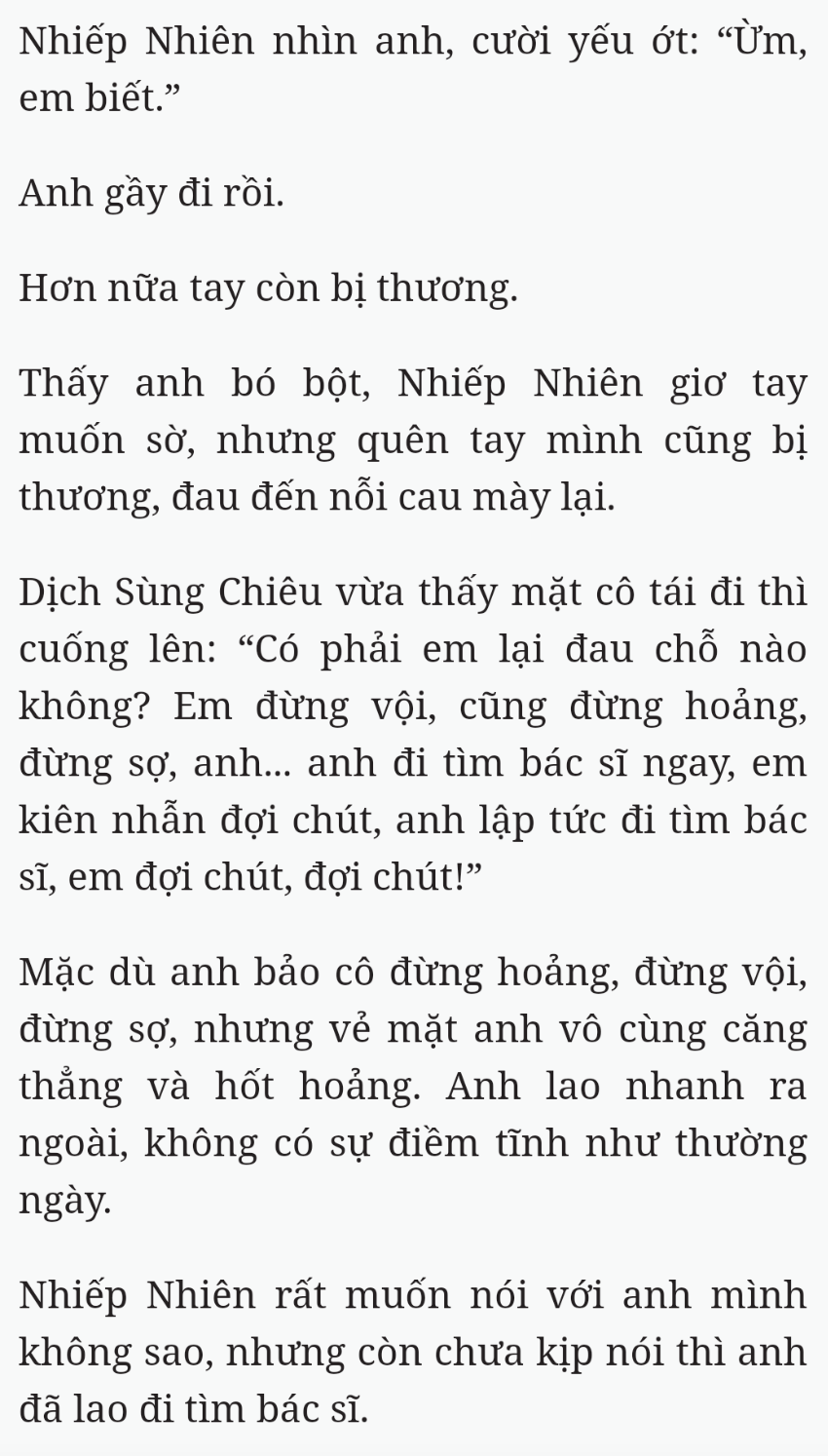 Nhiếp Nhiên nhìn anh, cười yếu ớt: “Ừm, em biết.”

Anh gầy đi rồi.

Hơn nữa tay còn bị thương.

Thấy anh bó bột, Nhiếp Nhiên giơ tay muốn sờ, nhưng quên tay mình cũng bị thương, đau đến nỗi cau mày lại.

Dịch Sùng Chiêu vừa thấy mặt cô tái đi thì cuống lên: “Có phải em lại đau chỗ nào không? Em đừng vội, cũng đừng hoảng, đừng sợ, anh... anh đi tìm bác sĩ ngay, em kiên nhẫn đợi chút, anh lập tức đi tìm bác sĩ, em đợi chút, đợi chút!”

Mặc dù anh bảo cô đừng hoảng, đừng vội, đừng sợ, nhưng vẻ mặt anh vô cùng căng thẳng và hốt hoảng. Anh lao nhanh ra ngoài, không có sự điềm tĩnh như thường ngày.

Nhiếp Nhiên rất muốn nói với anh mình không sao, nhưng còn chưa kịp nói thì anh đã lao đi tìm bác sĩ.